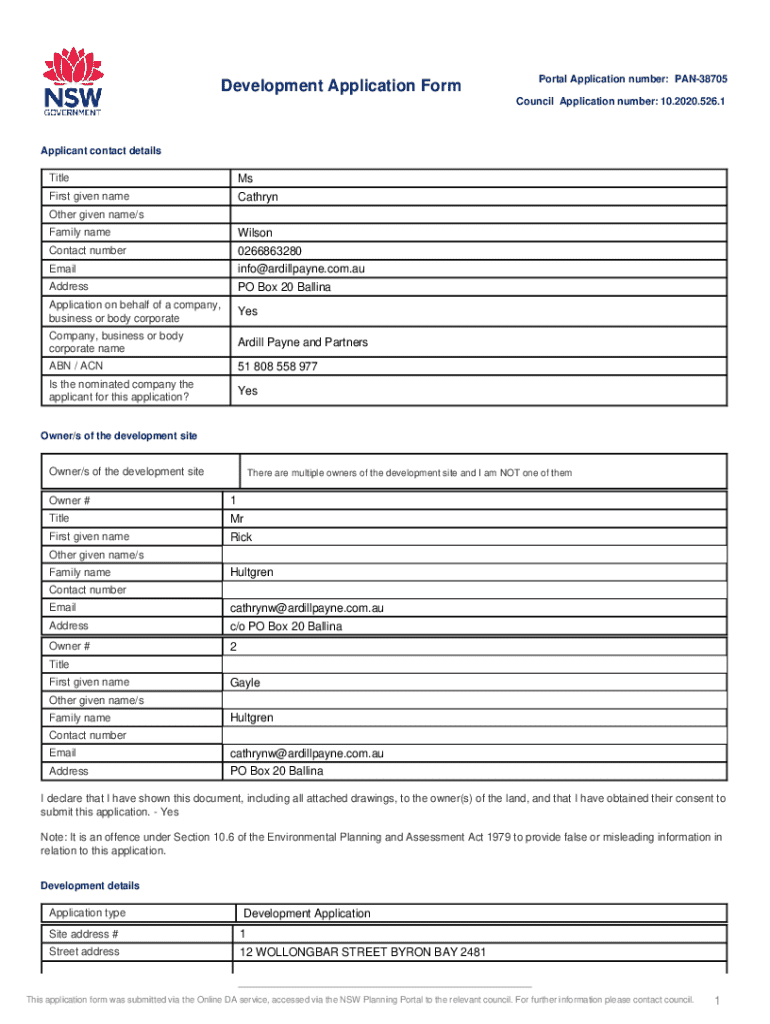 NSW GOVERNMENT

Development Application Form

Portal Application number: PAN-38705
Council Application number: 10.2020.526.1

Applicant contact details

| Title | Ms |
|---|---|
| First given name | Cathryn |
| Other given name/s | |
| Family name | Wilson |
| Contact number | 0266863280 |
| Email | info@ardillpayne.com.au |
| Address | PO Box 20 Ballina |
| Application on behalf of a company, business or body corporate | Yes |
| Company, business or body corporate name | Ardill Payne and Partners |
| ABN / ACN | 51 808 558 977 |
| Is the nominated company the applicant for this application? | Yes |

Owner/s of the development site

| Owner/s of the development site | There are multiple owners of the development site and I am NOT one of them |
|---|---|

| Owner # | 1 |
|---|---|
| Title | Mr |
| First given name | Rick |
| Other given name/s | |
| Family name | Hultgren |
| Contact number | |
| Email | cathrynw@ardillpayne.com.au |
| Address | c/o PO Box 20 Ballina |
| Owner # | 2 |
| Title | |
| First given name | Gayle |
| Other given name/s | |
| Family name | Hultgren |
| Contact number | |
| Email | cathrynw@ardillpayne.com.au |
| Address | PO Box 20 Ballina |

I declare that I have shown this document, including all attached drawings, to the owner(s) of the land, and that I have obtained their consent to submit this application. - Yes

Note: It is an offence under Section 10.6 of the Environmental Planning and Assessment Act 1979 to provide false or misleading information in relation to this application.

Development details

| Application type | Development Application |
|---|---|
| Site address # | 1 |
| Street address | 12 WOLLONGBAR STREET BYRON BAY 2481 |

This application form was submitted via the Online DA service, accessed via the NSW Planning Portal to the relevant council. For further information please contact council. 1